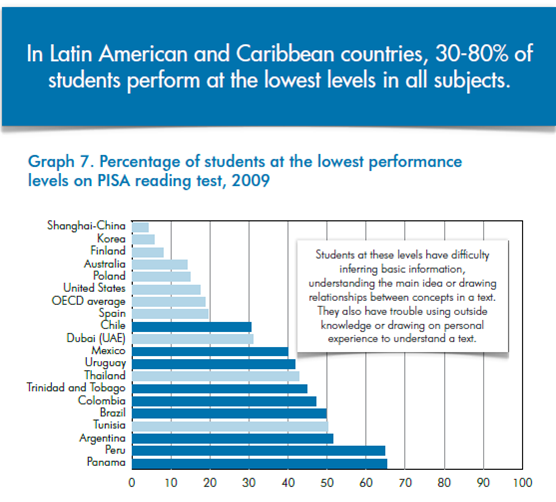 In Latin American and Caribbean countries, 30-80% of students perform at the lowest levels in all subjects.

Graph 7. Percentage of students at the lowest performance levels on PISA reading test, 2009

Shanghai-China
Korea
Finland
Australia
Poland
United States
OECD average
Spain
Chile
Dubai (UAE)
Mexico
Uruguay
Thailand
Trinidad and Tobago
Colombia
Brazil
Tunisia
Argentina
Peru
Panama

Students at these levels have difficulty inferring basic information, understanding the main idea or drawing relationships between concepts in a text. They also have trouble using outside knowledge or drawing on personal experience to understand a text.

0 10 20 30 40 50 60 70 80 90 100